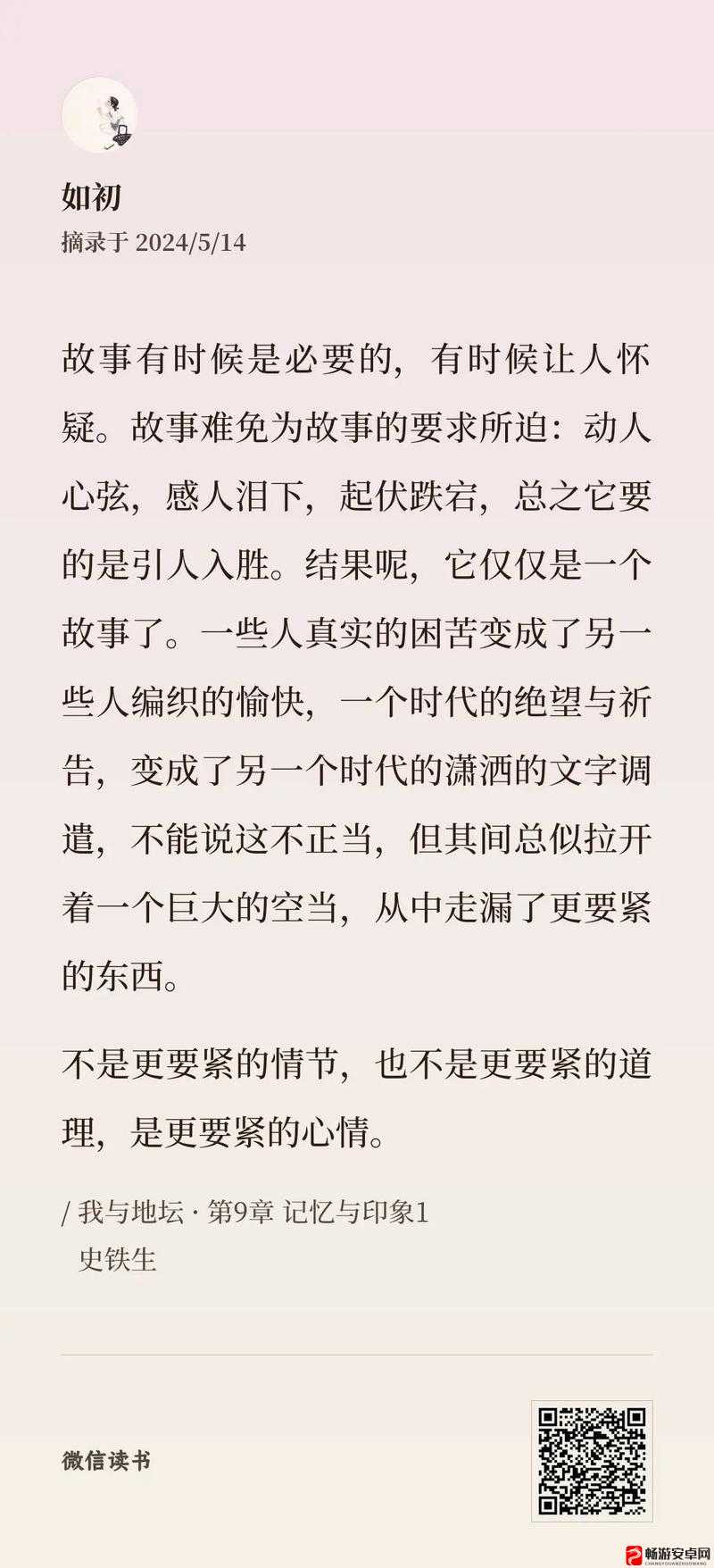 如初
摘录于 2024/5/14

故事有时候是必要的，有时候让人怀疑。故事难免为故事的要求所迫：动人心弦，感人泪下，起伏跌宕，总之它要的是引人入胜。结果呢，它仅仅是一个故事了。一些人真实的困苦变成了另一些人编织的愉快，一个时代的绝望与祈告，变成了另一个时代的潇洒的文字调遣，不能说这不正当，但其间总似拉开着一个巨大的空当，从中走漏了更要紧的东西。

不是更要紧的情节，也不是更要紧的道理，是更要紧的心情。

/ 我与地坛 · 第9章 记忆与印象1
史铁生

微信读书

畅游安卓网
CHANGYOUANZHUOWANG